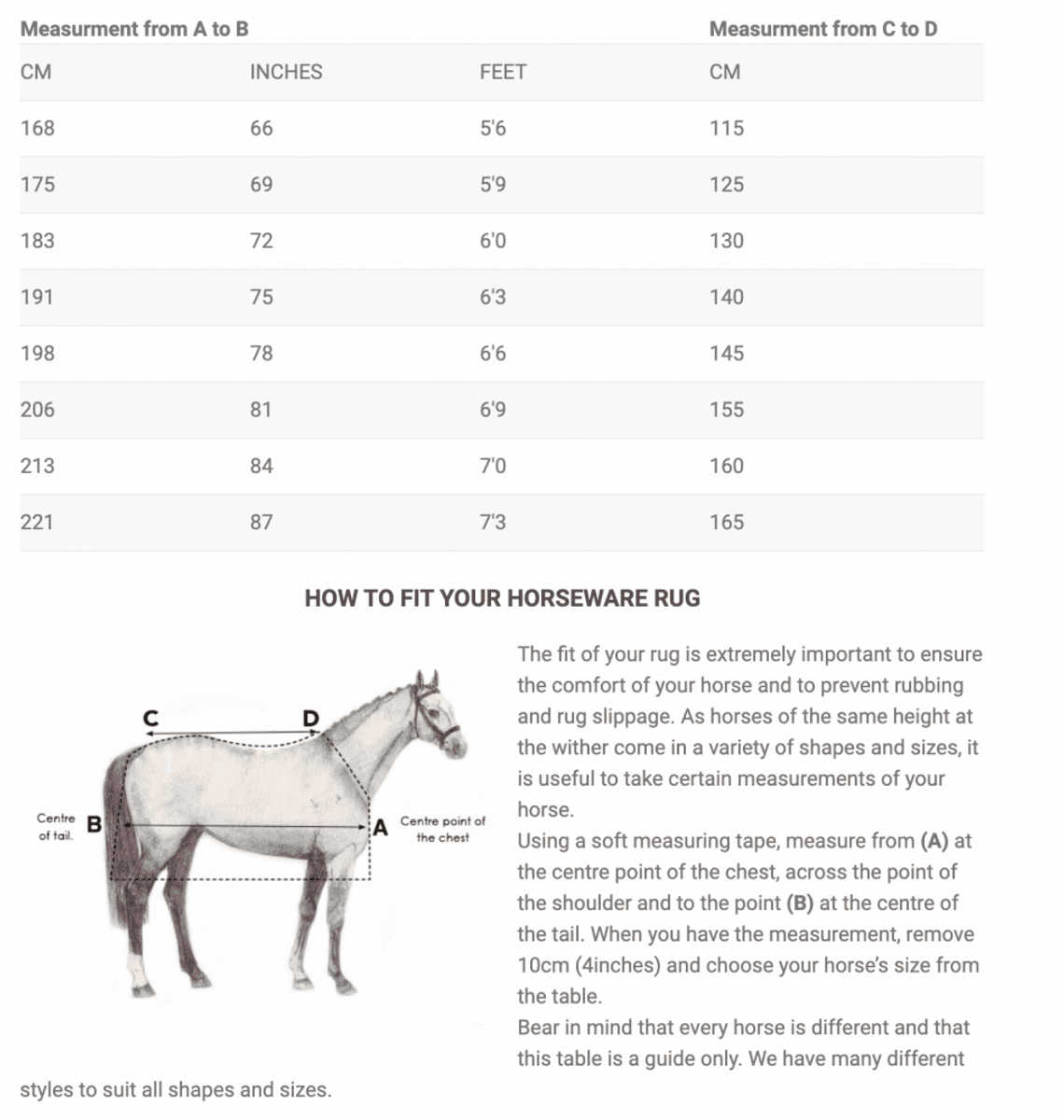 | Measurment from A to B | | | Measurment from C to D |
|---|---|---|---|
| CM | INCHES | FEET | CM |
| 168 | 66 | 5'6 | 115 |
| 175 | 69 | 5'9 | 125 |
| 183 | 72 | 6'0 | 130 |
| 191 | 75 | 6'3 | 140 |
| 198 | 78 | 6'6 | 145 |
| 206 | 81 | 6'9 | 155 |
| 213 | 84 | 7'0 | 160 |
| 221 | 87 | 7'3 | 165 |

HOW TO FIT YOUR HORSEWARE RUG

C
D
Centre of tail.
B
A
Centre point of the chest

The fit of your rug is extremely important to ensure the comfort of your horse and to prevent rubbing and rug slippage. As horses of the same height at the wither come in a variety of shapes and sizes, it is useful to take certain measurements of your horse.
Using a soft measuring tape, measure from (A) at the centre point of the chest, across the point of the shoulder and to the point (B) at the centre of the tail. When you have the measurement, remove 10cm (4inches) and choose your horse's size from the table.
Bear in mind that every horse is different and that this table is a guide only. We have many different styles to suit all shapes and sizes.